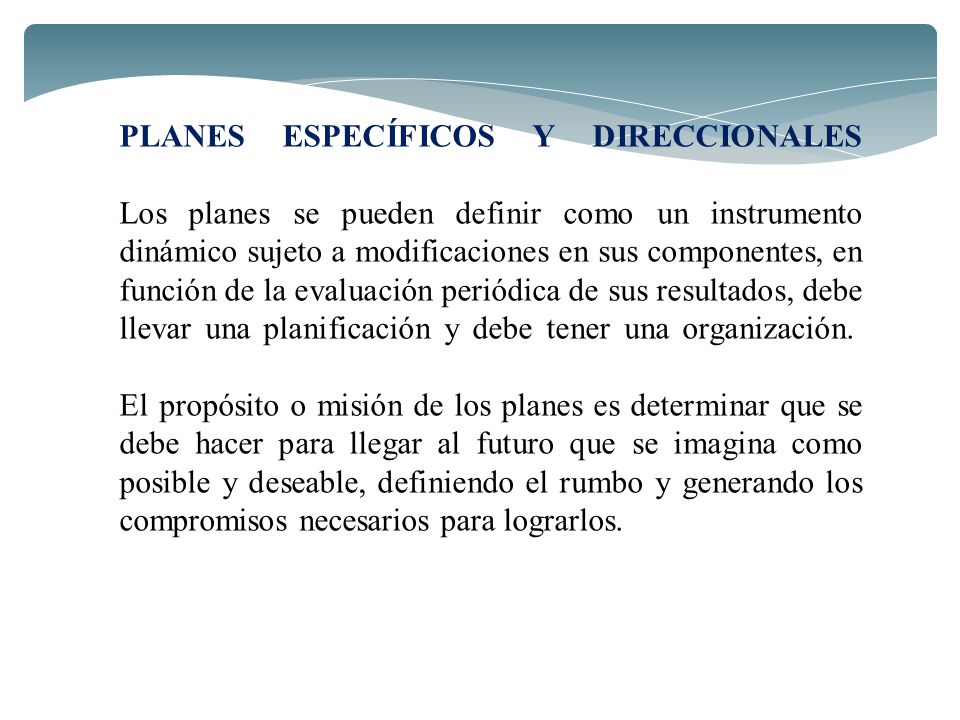 PLANES ESPECÍFICOS Y DIRECCIONALES

Los planes se pueden definir como un instrumento dinámico sujeto a modificaciones en sus componentes, en función de la evaluación periódica de sus resultados, debe llevar una planificación y debe tener una organización.

El propósito o misión de los planes es determinar que se debe hacer para llegar al futuro que se imagina como posible y deseable, definiendo el rumbo y generando los compromisos necesarios para lograrlos.